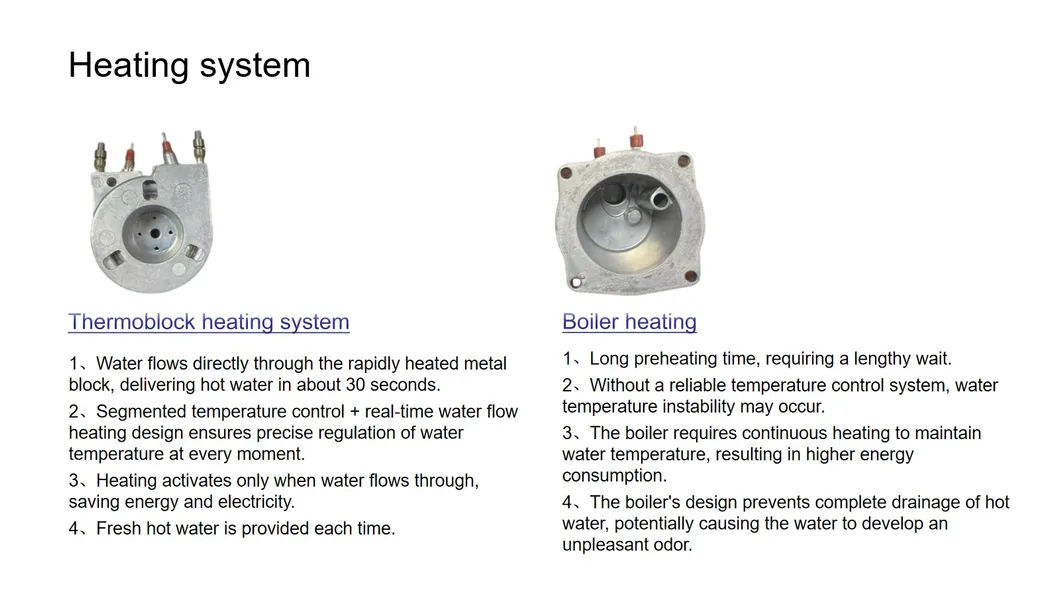 Heating system

Thermoblock heating system

1、Water flows directly through the rapidly heated metal block, delivering hot water in about 30 seconds.

2、Segmented temperature control + real-time water flow heating design ensures precise regulation of water temperature at every moment.

3、Heating activates only when water flows through, saving energy and electricity.

4、Fresh hot water is provided each time.

Boiler heating

1、Long preheating time, requiring a lengthy wait.

2、Without a reliable temperature control system, water temperature instability may occur.

3、The boiler requires continuous heating to maintain water temperature, resulting in higher energy consumption.

4、The boiler's design prevents complete drainage of hot water, potentially causing the water to develop an unpleasant odor.